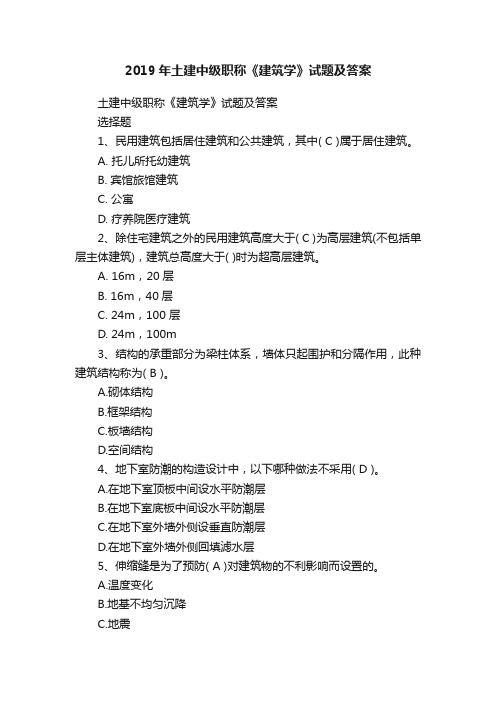 2019 年土建中级职称《建筑学》试题及答案

土建中级职称《建筑学》试题及答案

选择题

1、民用建筑包括居住建筑和公共建筑，其中( C )属于居住建筑。

A. 托儿所托幼建筑

B. 宾馆旅馆建筑

C. 公寓

D. 疗养院医疗建筑

2、除住宅建筑之外的民用建筑高度大于( C )为高层建筑(不包括单层主体建筑)，建筑总高度大于( )时为超高层建筑。

A. 16m，20 层

B. 16m，40 层

C. 24m，100 层

D. 24m，100m

3、结构的承重部分为梁柱体系，墙体只起围护和分隔作用，此种建筑结构称为( B )。

A.砌体结构

B.框架结构

C.板墙结构

D.空间结构

4、地下室防潮的构造设计中，以下哪种做法不采用( D )。

A.在地下室顶板中间设水平防潮层

B.在地下室底板中间设水平防潮层

C.在地下室外墙外侧设垂直防潮层

D.在地下室外墙外侧回填滤水层

5、伸缩缝是为了预防( A )对建筑物的不利影响而设置的。

A.温度变化

B.地基不均匀沉降

C.地震